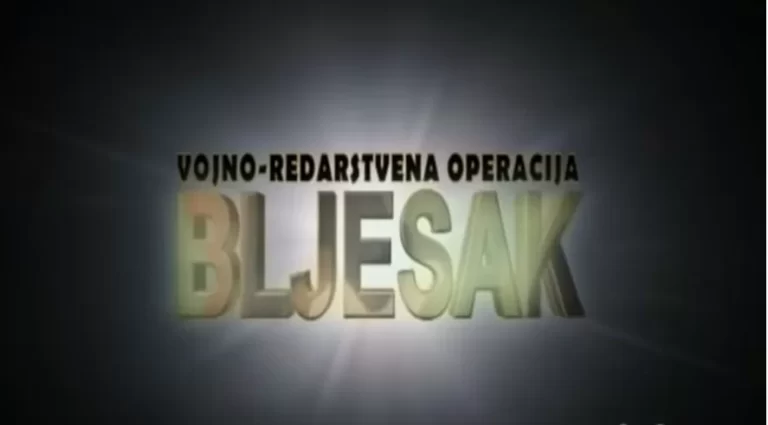 VOJNO-REDARSTVENA OPERACIJA
BLJESAK